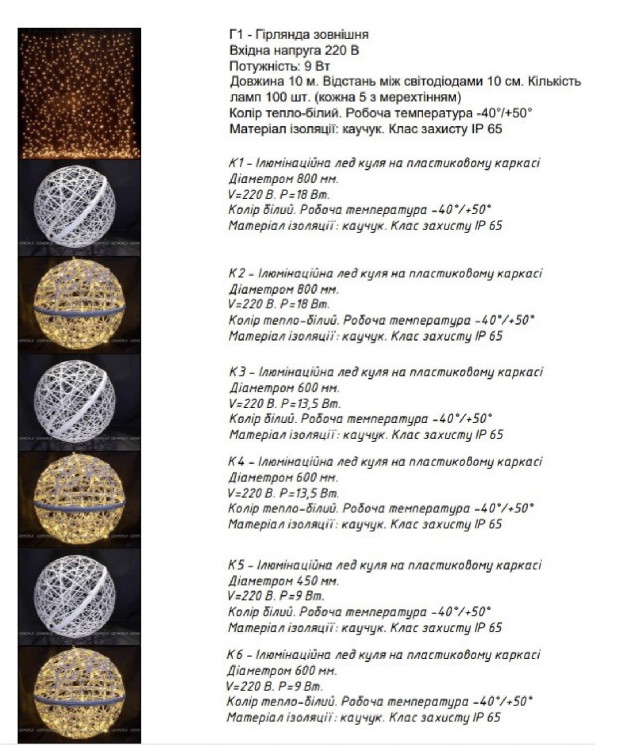 Г1 - Гірлянда зовнішня
Вхідна напруга 220 В
Потужність: 9 Вт
Довжина 10 м. Відстань між світодіодами 10 см. Кількість ламп 100 шт. (кожна 5 з мерехтінням)
Колір тепло-білий. Робоча температура -40°/+50°
Матеріал ізоляції: каучук. Клас захисту IP 65

К1 - Ілюмінаційна лед куля на пластиковому каркасі
Діаметром 800 мм.
V=220 В. P=18 Вт.
Колір білий. Робоча температура -40°/+50°
Матеріал ізоляції: каучук. Клас захисту IP 65

К2 - Ілюмінаційна лед куля на пластиковому каркасі
Діаметром 800 мм.
V=220 В. P=18 Вт.
Колір тепло-білий. Робоча температура -40°/+50°
Матеріал ізоляції: каучук. Клас захисту IP 65

К3 - Ілюмінаційна лед куля на пластиковому каркасі
Діаметром 600 мм.
V=220 В. P=13,5 Вт.
Колір білий. Робоча температура -40°/+50°
Матеріал ізоляції: каучук. Клас захисту IP 65

К4 - Ілюмінаційна лед куля на пластиковому каркасі
Діаметром 600 мм.
V=220 В. P=13,5 Вт.
Колір тепло-білий. Робоча температура -40°/+50°
Матеріал ізоляції: каучук. Клас захисту IP 65

К5 - Ілюмінаційна лед куля на пластиковому каркасі
Діаметром 450 мм.
V=220 В. P=9 Вт.
Колір білий. Робоча температура -40°/+50°
Матеріал ізоляції: каучук. Клас захисту IP 65

К6 - Ілюмінаційна лед куля на пластиковому каркасі
Діаметром 600 мм.
V=220 В. P=9 Вт.
Колір тепло-білий. Робоча температура -40°/+50°
Матеріал ізоляції: каучук. Клас захисту IP 65